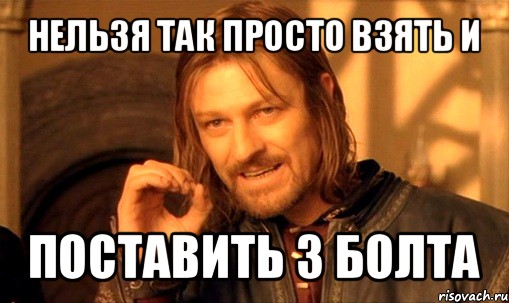 НЕЛЬЗЯ ТАК ПРОСТО ВЗЯТЬ И

ПОСТАВИТЬ 3 БОЛТА

risovach.ru